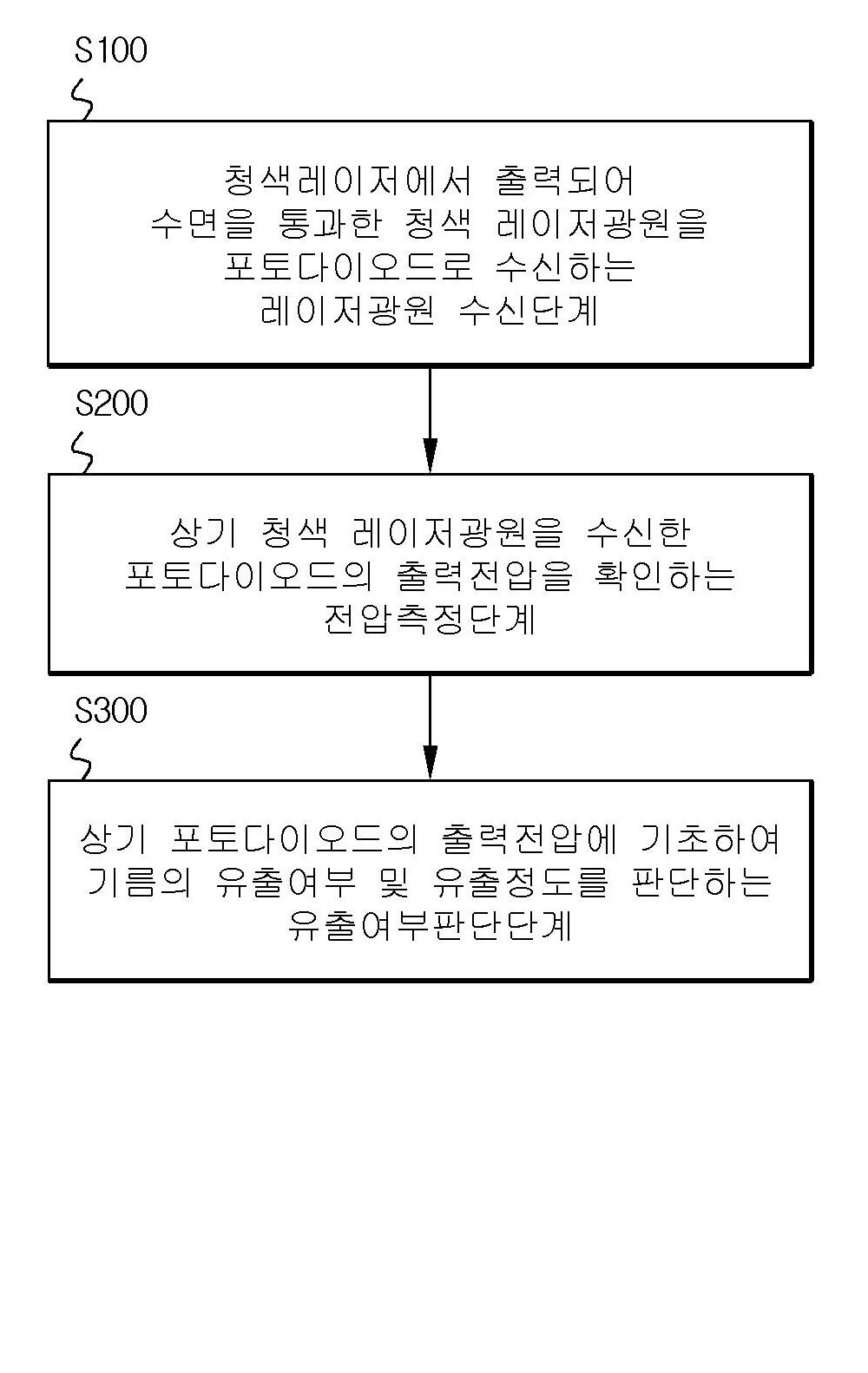 S100

청색레이저에서 출력되어 수면을 통과한 청색 레이저광원을 포토다이오드로 수신하는 레이저광원 수신단계

S200

상기 청색 레이저광원을 수신한 포토다이오드의 출력전압을 확인하는 전압측정단계

S300

상기 포토다이오드의 출력전압에 기초하여 기름의 유출여부 및 유출정도를 판단하는 유출여부판단단계